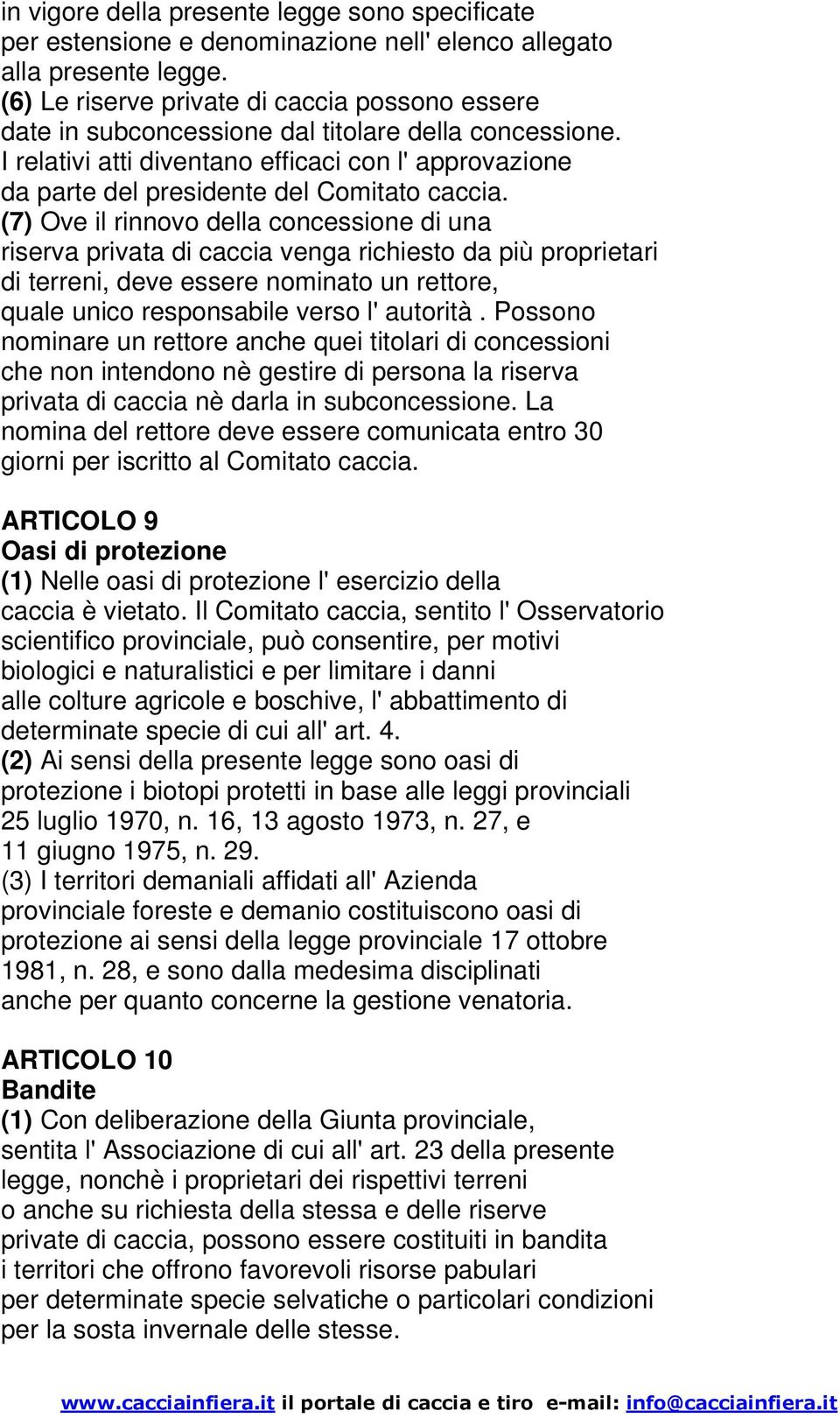 in vigore della presente legge sono specificate per estensione e denominazione nell' elenco allegato alla presente legge.
(6) Le riserve private di caccia possono essere date in subconcessione dal titolare della concessione. I relativi atti diventano efficaci con l' approvazione da parte del presidente del Comitato caccia.
(7) Ove il rinnovo della concessione di una riserva privata di caccia venga richiesto da più proprietari di terreni, deve essere nominato un rettore, quale unico responsabile verso l' autorità . Possono nominare un rettore anche quei titolari di concessioni che non intendono nè gestire di persona la riserva privata di caccia nè darla in subconcessione. La nomina del rettore deve essere comunicata entro 30 giorni per iscritto al Comitato caccia.

ARTICOLO 9
Oasi di protezione
(1) Nelle oasi di protezione l' esercizio della caccia è vietato. Il Comitato caccia, sentito l' Osservatorio scientifico provinciale, può consentire, per motivi biologici e naturalistici e per limitare i danni alle colture agricole e boschive, l' abbattimento di determinate specie di cui all' art. 4.
(2) Ai sensi della presente legge sono oasi di protezione i biotopi protetti in base alle leggi provinciali 25 luglio 1970, n. 16, 13 agosto 1973, n. 27, e 11 giugno 1975, n. 29.
(3) I territori demaniali affidati all' Azienda provinciale foreste e demanio costituiscono oasi di protezione ai sensi della legge provinciale 17 ottobre 1981, n. 28, e sono dalla medesima disciplinati anche per quanto concerne la gestione venatoria.

ARTICOLO 10
Bandite
(1) Con deliberazione della Giunta provinciale, sentita l' Associazione di cui all' art. 23 della presente legge, nonchè i proprietari dei rispettivi terreni o anche su richiesta della stessa e delle riserve private di caccia, possono essere costituiti in bandita i territori che offrono favorevoli risorse pabulari per determinate specie selvatiche o particolari condizioni per la sosta invernale delle stesse.

www.cacciainfiera.it il portale di caccia e tiro e-mail: info@cacciainfiera.it